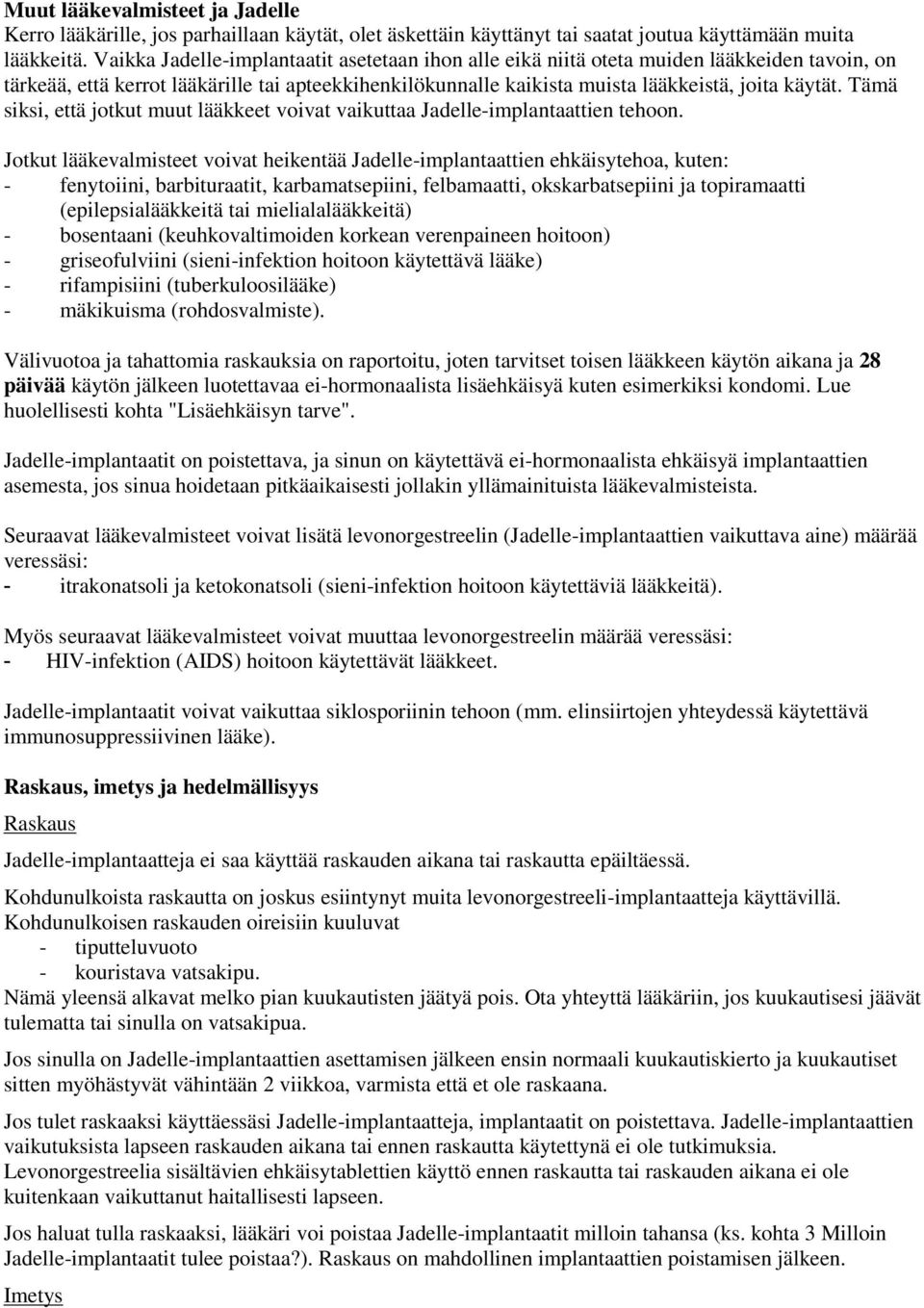 Muut lääkevalmisteet ja Jadelle
Kerro lääkärille, jos parhaillaan käytät, olet äskettäin käyttänyt tai saatat joutua käyttämään muita lääkkeitä. Vaikka Jadelle-implantaatit asetetaan ihon alle eikä niitä oteta muiden lääkkeiden tavoin, on tärkeää, että kerrot lääkärille tai apteekkihenkilökunnalle kaikista muista lääkkeistä, joita käytät. Tämä siksi, että jotkut muut lääkkeet voivat vaikuttaa Jadelle-implantaattien tehoon.

Jotkut lääkevalmisteet voivat heikentää Jadelle-implantaattien ehkäisytehoa, kuten:
- fenytoiini, barbituraatit, karbamatsepiini, felbamaatti, okskarbatsepiini ja topiramaatti (epilepsialääkkeitä tai mielialalääkkeitä)
- bosentaani (keuhkovaltimoiden korkean verenpaineen hoitoon)
- griseofulviini (sieni-infektion hoitoon käytettävä lääke)
- rifampisiini (tuberkuloosilääke)
- mäkikuisma (rohdosvalmiste).

Välivuotoa ja tahattomia raskauksia on raportoitu, joten tarvitset toisen lääkkeen käytön aikana ja 28 päivää käytön jälkeen luotettavaa ei-hormonaalista lisäehkäisyä kuten esimerkiksi kondomi. Lue huolellisesti kohta "Lisäehkäisyn tarve".

Jadelle-implantaatit on poistettava, ja sinun on käytettävä ei-hormonaalista ehkäisyä implantaattien asemesta, jos sinua hoidetaan pitkäaikaisesti jollakin yllämainituista lääkevalmisteista.

Seuraavat lääkevalmisteet voivat lisätä levonorgestreelin (Jadelle-implantaattien vaikuttava aine) määrää veressäsi:
- itrakonatsoli ja ketokonatsoli (sieni-infektion hoitoon käytettäviä lääkkeitä).

Myös seuraavat lääkevalmisteet voivat muuttaa levonorgestreelin määrää veressäsi:
- HIV-infektion (AIDS) hoitoon käytettävät lääkkeet.

Jadelle-implantaatit voivat vaikuttaa siklosporiinin tehoon (mm. elinsiirtojen yhteydessä käytettävä immunosuppressiivinen lääke).

Raskaus, imetys ja hedelmällisyys
Raskaus
Jadelle-implantaatteja ei saa käyttää raskauden aikana tai raskautta epäiltäessä.

Kohdunulkoista raskautta on joskus esiintynyt muita levonorgestreeli-implantaatteja käyttävillä. Kohdunulkoisen raskauden oireisiin kuuluvat
- tiputteluvuoto
- kouristava vatsakipu.
Nämä yleensä alkavat melko pian kuukautisten jäätyä pois. Ota yhteyttä lääkäriin, jos kuukautisesi jäävät tulematta tai sinulla on vatsakipua.

Jos sinulla on Jadelle-implantaattien asettamisen jälkeen ensin normaali kuukautiskierto ja kuukautiset sitten myöhästyvät vähintään 2 viikkoa, varmista että et ole raskaana.

Jos tulet raskaaksi käyttäessäsi Jadelle-implantaatteja, implantaatit on poistettava. Jadelle-implantaattien vaikutuksista lapseen raskauden aikana tai ennen raskautta käytettynä ei ole tutkimuksia. Levonorgestreelia sisältävien ehkäisytablettien käyttö ennen raskautta tai raskauden aikana ei ole kuitenkaan vaikuttanut haitallisesti lapseen.

Jos haluat tulla raskaaksi, lääkäri voi poistaa Jadelle-implantaatit milloin tahansa (ks. kohta 3 Milloin Jadelle-implantaatit tulee poistaa?). Raskaus on mahdollinen implantaattien poistamisen jälkeen.

Imetys